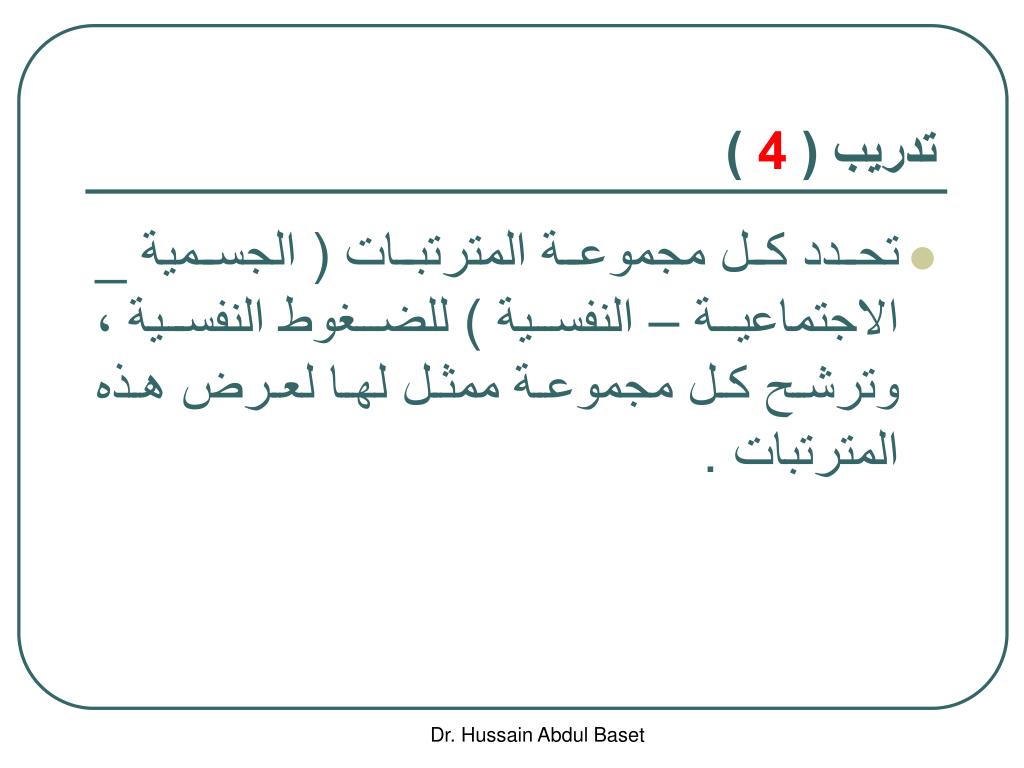 تدريب ( 4 )

تحدد كل مجموعة المترتبات ( الجسمية _ الاجتماعية – النفسية ) للضغوط النفسية ، وترشح كل مجموعة ممثل لها لعرض هذه المترتبات .

Dr. Hussain Abdul Baset